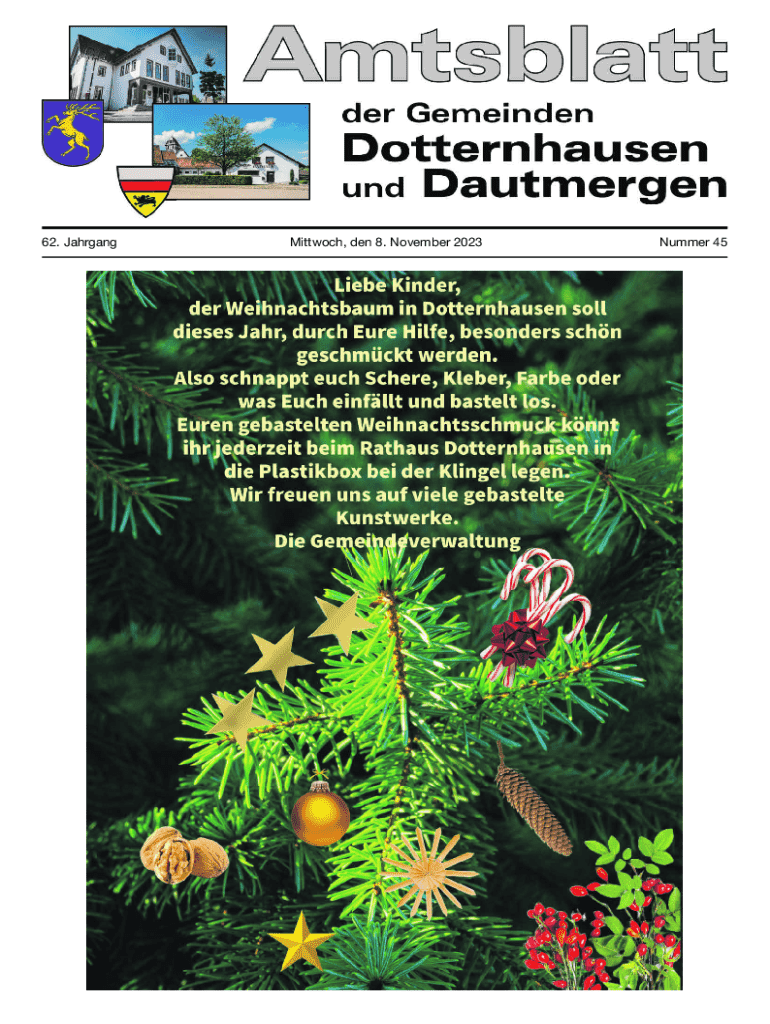 Amtsblatt

der Gemeinden

Dotternhausen

und Dautmergen

62. Jahrgang

Mittwoch, den 8. November 2023

Nummer 45

Liebe Kinder,
der Weihnachtsbaum in Dotternhausen soll dieses Jahr, durch Eure Hilfe, besonders schön geschmückt werden.
Also schnappt euch Schere, Kleber, Farbe oder was Euch einfällt und bastelt los.
Euren gebastelten Weihnachtsschmuck könnt ihr jederzeit beim Rathaus Dotternhausen in die Plastikbox bei der Klingel legen.
Wir freuen uns auf viele gebastelte Kunstwerke.
Die Gemeindeverwaltung